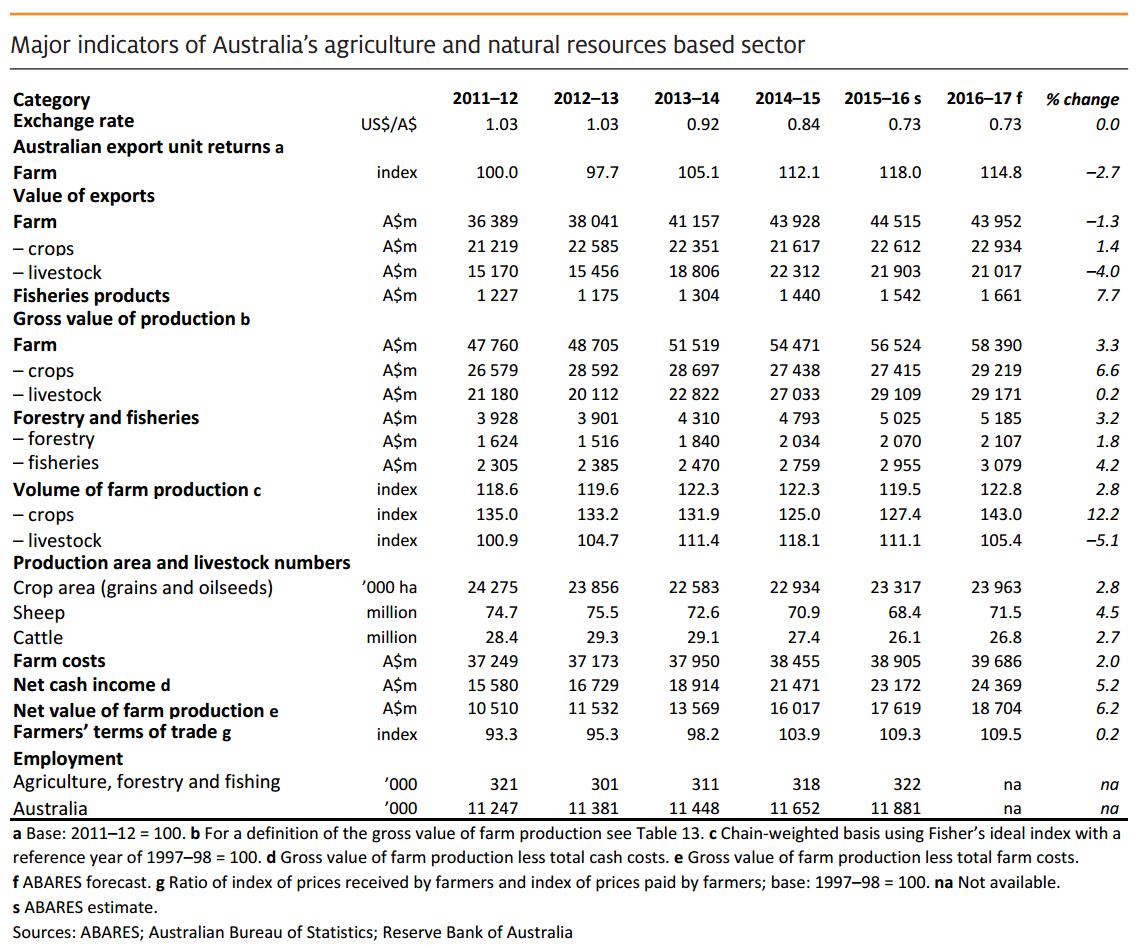 Major indicators of Australia's agriculture and natural resources based sector

| Category | | 2011–12 | 2012–13 | 2013–14 | 2014–15 | 2015–16 s | 2016–17 f | % change |
|---|---|---|---|---|---|---|---|---|
| Exchange rate | US$/A$ | 1.03 | 1.03 | 0.92 | 0.84 | 0.73 | 0.73 | 0.0 |
| Australian export unit returns a | | | | | | | | |
| Farm | index | 100.0 | 97.7 | 105.1 | 112.1 | 118.0 | 114.8 | –2.7 |
| Value of exports | | | | | | | | |
| Farm | A$m | 36 389 | 38 041 | 41 157 | 43 928 | 44 515 | 43 952 | –1.3 |
| – crops | A$m | 21 219 | 22 585 | 22 351 | 21 617 | 22 612 | 22 934 | 1.4 |
| – livestock | A$m | 15 170 | 15 456 | 18 806 | 22 312 | 21 903 | 21 017 | –4.0 |
| Fisheries products | A$m | 1 227 | 1 175 | 1 304 | 1 440 | 1 542 | 1 661 | 7.7 |
| Gross value of production b | | | | | | | | |
| Farm | A$m | 47 760 | 48 705 | 51 519 | 54 471 | 56 524 | 58 390 | 3.3 |
| – crops | A$m | 26 579 | 28 592 | 28 697 | 27 438 | 27 415 | 29 219 | 6.6 |
| – livestock | A$m | 21 180 | 20 112 | 22 822 | 27 033 | 29 109 | 29 171 | 0.2 |
| Forestry and fisheries | A$m | 3 928 | 3 901 | 4 310 | 4 793 | 5 025 | 5 185 | 3.2 |
| – forestry | A$m | 1 624 | 1 516 | 1 840 | 2 034 | 2 070 | 2 107 | 1.8 |
| – fisheries | A$m | 2 305 | 2 385 | 2 470 | 2 759 | 2 955 | 3 079 | 4.2 |
| Volume of farm production c | index | 118.6 | 119.6 | 122.3 | 122.3 | 119.5 | 122.8 | 2.8 |
| – crops | index | 135.0 | 133.2 | 131.9 | 125.0 | 127.4 | 143.0 | 12.2 |
| – livestock | index | 100.9 | 104.7 | 111.4 | 118.1 | 111.1 | 105.4 | –5.1 |
| Production area and livestock numbers | | | | | | | | |
| Crop area (grains and oilseeds) | '000 ha | 24 275 | 23 856 | 22 583 | 22 934 | 23 317 | 23 963 | 2.8 |
| Sheep | million | 74.7 | 75.5 | 72.6 | 70.9 | 68.4 | 71.5 | 4.5 |
| Cattle | million | 28.4 | 29.3 | 29.1 | 27.4 | 26.1 | 26.8 | 2.7 |
| Farm costs | A$m | 37 249 | 37 173 | 37 950 | 38 455 | 38 905 | 39 686 | 2.0 |
| Net cash income d | A$m | 15 580 | 16 729 | 18 914 | 21 471 | 23 172 | 24 369 | 5.2 |
| Net value of farm production e | A$m | 10 510 | 11 532 | 13 569 | 16 017 | 17 619 | 18 704 | 6.2 |
| Farmers' terms of trade g | index | 93.3 | 95.3 | 98.2 | 103.9 | 109.3 | 109.5 | 0.2 |
| Employment | | | | | | | | |
| Agriculture, forestry and fishing | '000 | 321 | 301 | 311 | 318 | 322 | na | na |
| Australia | '000 | 11 247 | 11 381 | 11 448 | 11 652 | 11 881 | na | na |

a Base: 2011–12 = 100. b For a definition of the gross value of farm production see Table 13. c Chain-weighted basis using Fisher's ideal index with a reference year of 1997–98 = 100. d Gross value of farm production less total cash costs. e Gross value of farm production less total farm costs. f ABARES forecast. g Ratio of index of prices received by farmers and index of prices paid by farmers; base: 1997–98 = 100. na Not available. s ABARES estimate.
Sources: ABARES; Australian Bureau of Statistics; Reserve Bank of Australia